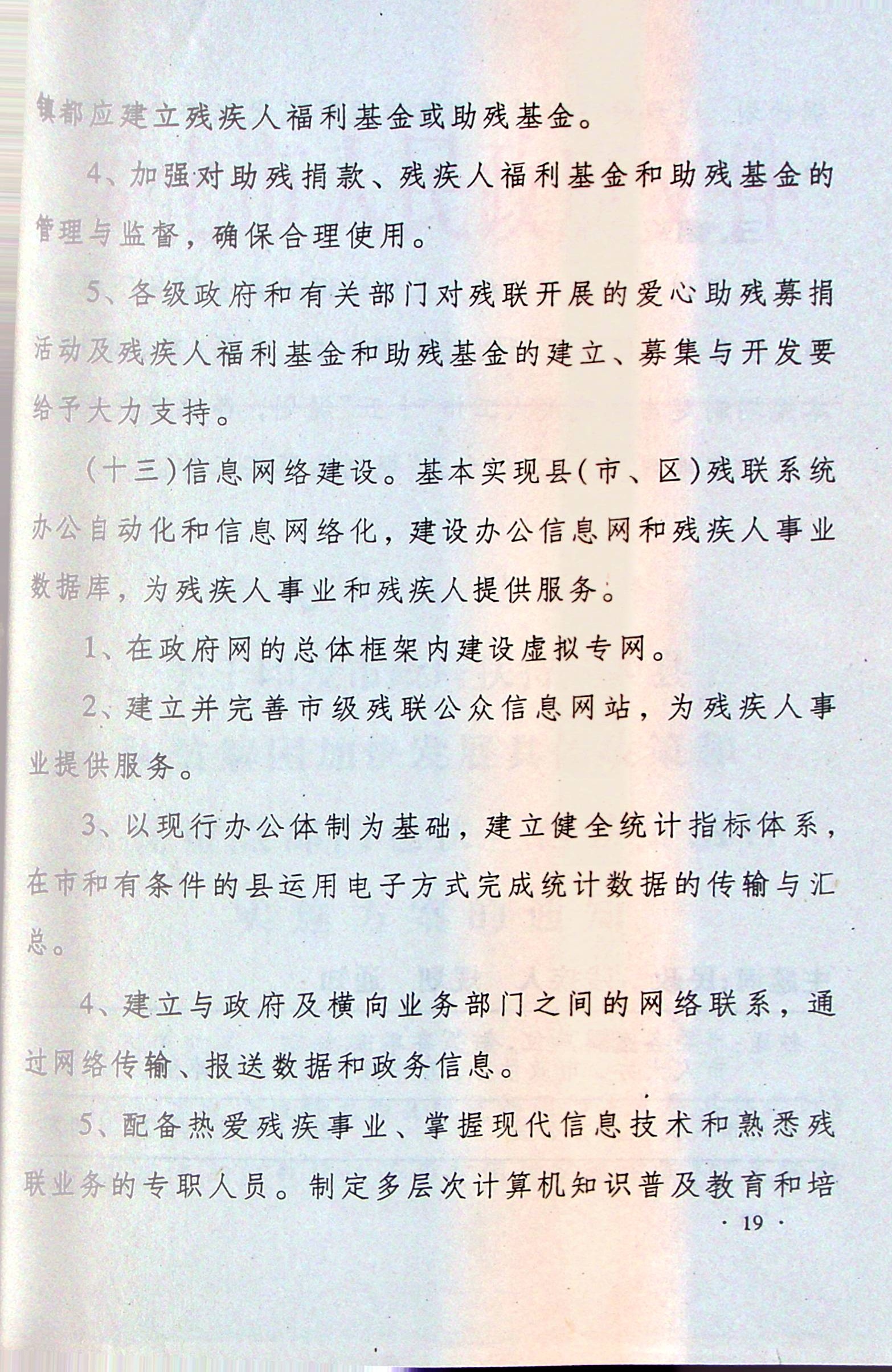 镇都应建立残疾人福利基金或助残基金。

4、加强对助残捐款、残疾人福利基金和助残基金的管理与监督，确保合理使用。

5、各级政府和有关部门对残联开展的爱心助残募捐活动及残疾人福利基金和助残基金的建立、募集与开发要给予大力支持。

（十三）信息网络建设。基本实现县（市、区）残联系统办公自动化和信息网络化，建设办公信息网和残疾人事业数据库，为残疾人事业和残疾人提供服务。

1、在政府网的总体框架内建设虚拟专网。

2、建立并完善市级残联公众信息网站，为残疾人事业提供服务。

3、以现行办公体制为基础，建立健全统计指标体系，在市和有条件的县运用电子方式完成统计数据的传输与汇总。

4、建立与政府及横向业务部门之间的网络联系，通过网络传输、报送数据和政务信息。

5、配备热爱残疾事业、掌握现代信息技术和熟悉残联业务的专职人员。制定多层次计算机知识普及教育和培

· 19 ·